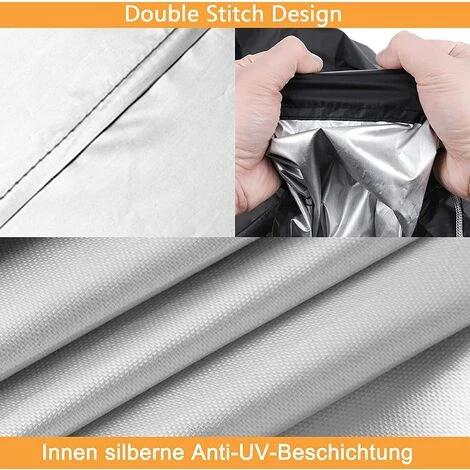 Double Stitch Design

Innen silberne Anti-UV-Beschichtung